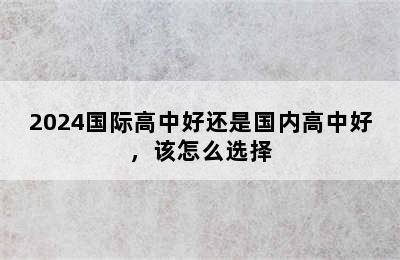 2024国际高中好还是国内高中好，该怎么选择